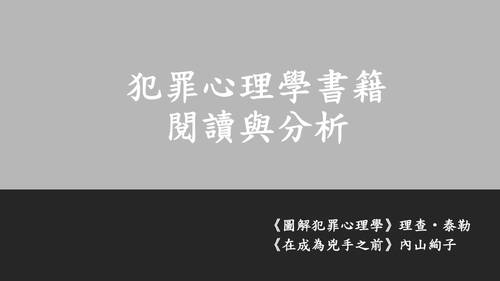 犯罪心理學書籍
閱讀與分析

《圖解犯罪心理學》理查・泰勒
《在成為兇手之前》內山絢子